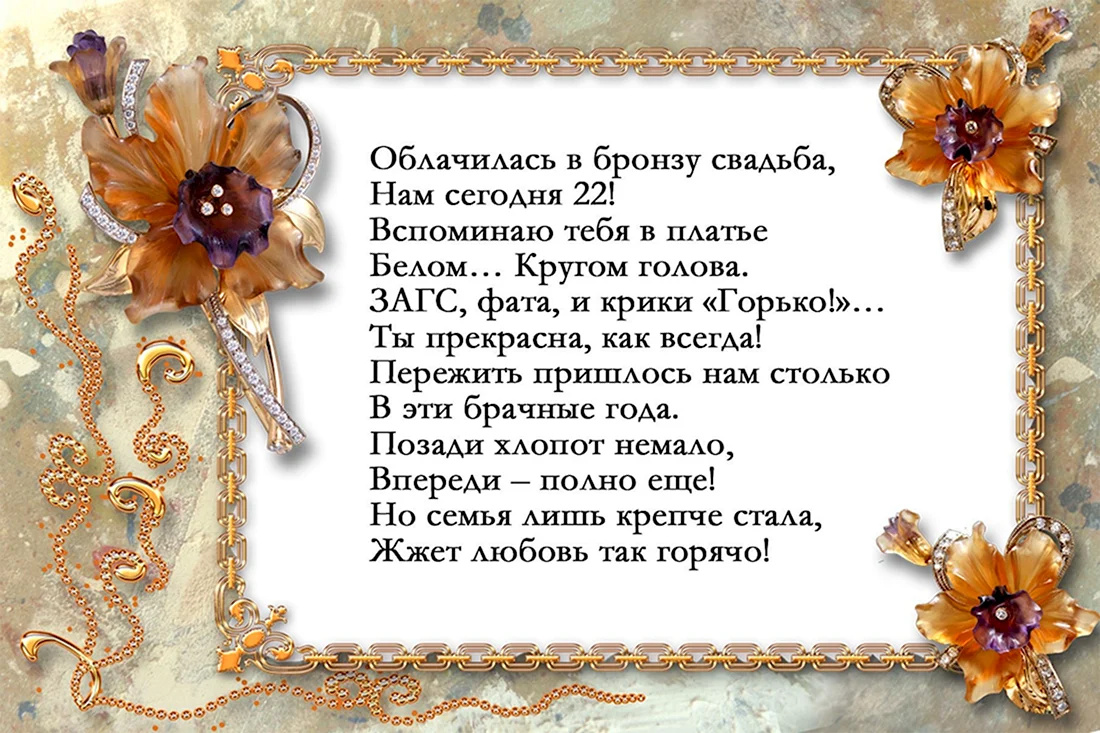 Облачилась в бронзу свадьба,
Нам сегодня 22!
Вспоминаю тебя в платье
Белом… Кругом голова.
ЗАГС, фата, и крики «Горько!»…
Ты прекрасна, как всегда!
Пережить пришлось нам столько
В эти брачные года.
Позади хлопот немало,
Впереди – полно еще!
Но семья лишь крепче стала,
Жжет любовь так горячо!